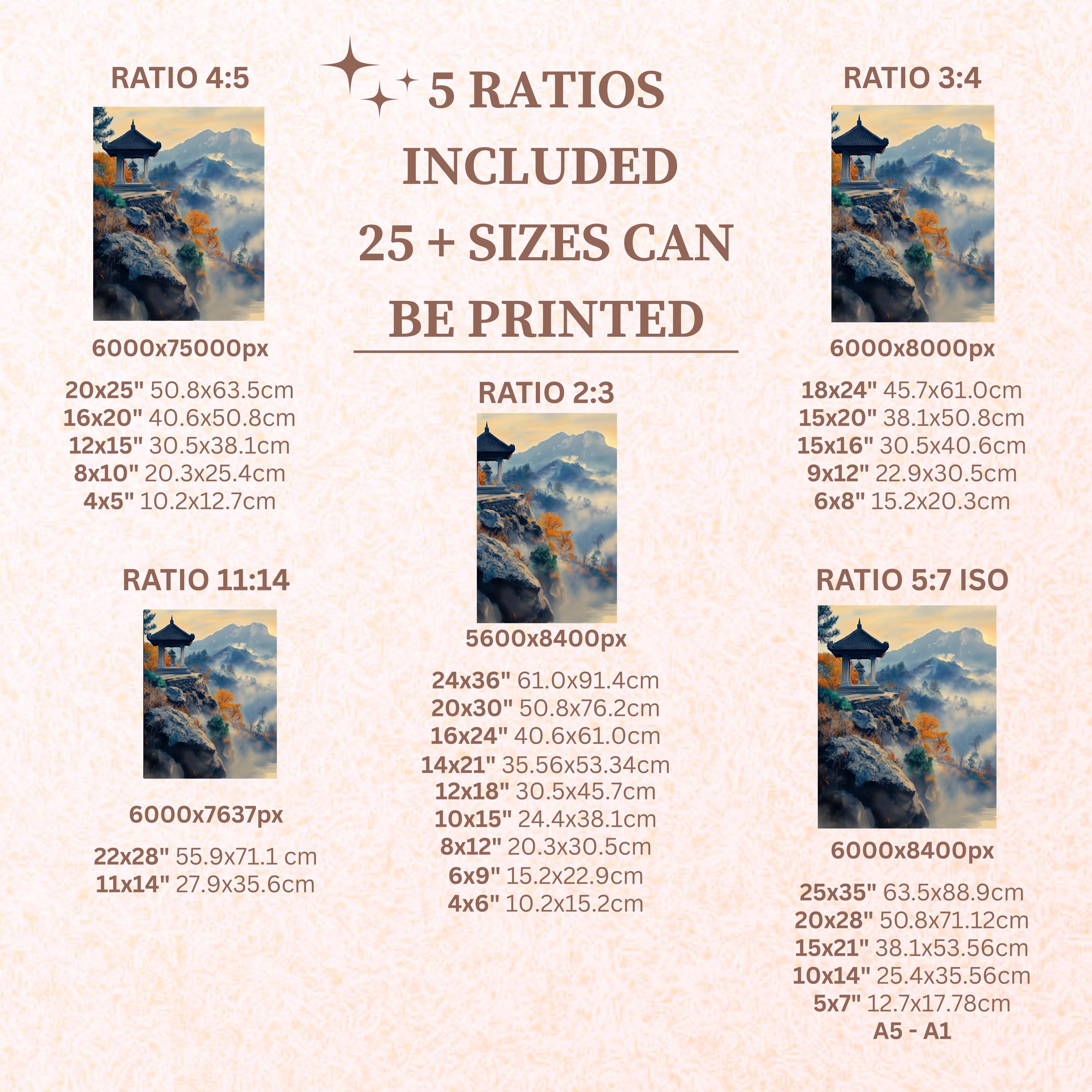 5 RATIOS INCLUDED 25 + SIZES CAN BE PRINTED

RATIO 4:5

6000x75000px

20x25" 50.8x63.5cm
16x20" 40.6x50.8cm
12x15" 30.5x38.1cm
8x10" 20.3x25.4cm
4x5" 10.2x12.7cm

RATIO 11:14

6000x7637px

22x28" 55.9x71.1 cm
11x14" 27.9x35.6cm

RATIO 2:3

5600x8400px

24x36" 61.0x91.4cm
20x30" 50.8x76.2cm
16x24" 40.6x61.0cm
14x21" 35.56x53.34cm
12x18" 30.5x45.7cm
10x15" 24.4x38.1cm
8x12" 20.3x30.5cm
6x9" 15.2x22.9cm
4x6" 10.2x15.2cm

RATIO 3:4

6000x8000px

18x24" 45.7x61.0cm
15x20" 38.1x50.8cm
15x16" 30.5x40.6cm
9x12" 22.9x30.5cm
6x8" 15.2x20.3cm

RATIO 5:7 ISO

6000x8400px

25x35" 63.5x88.9cm
20x28" 50.8x71.12cm
15x21" 38.1x53.56cm
10x14" 25.4x35.56cm
5x7" 12.7x17.78cm
A5 - A1